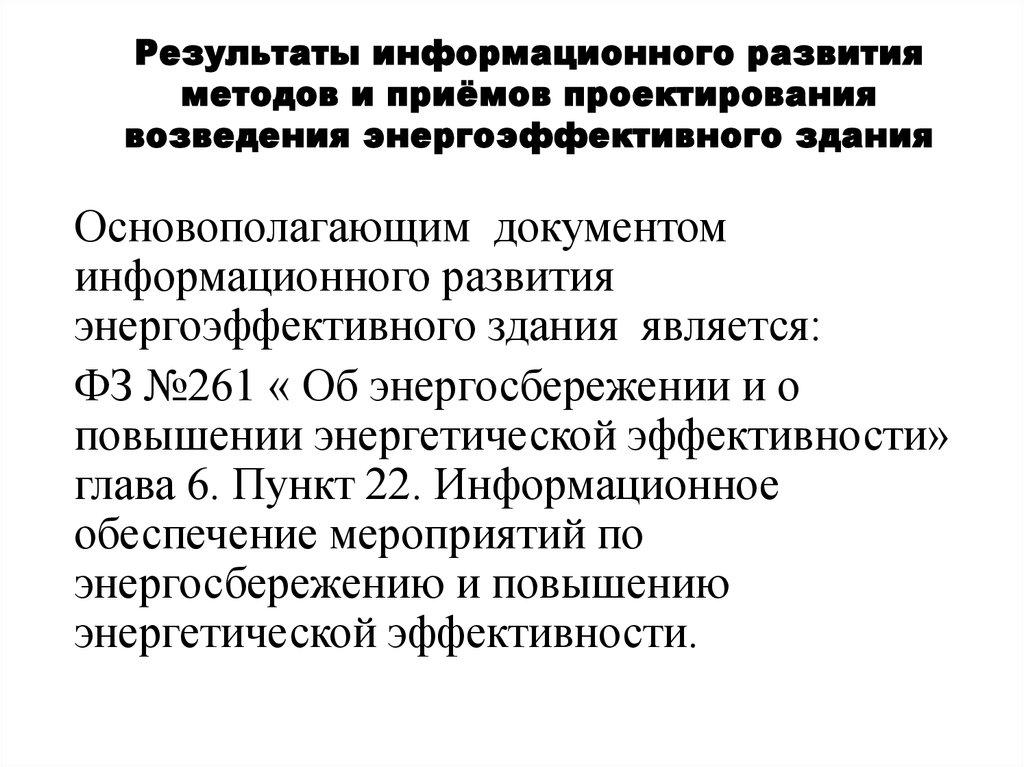 Результаты информационного развития методов и приёмов проектирования возведения энергоэффективного здания

Основополагающим документом информационного развития энергоэффективного здания является:

ФЗ №261 « Об энергосбережении и о повышении энергетической эффективности» глава 6. Пункт 22. Информационное обеспечение мероприятий по энергосбережению и повышению энергетической эффективности.